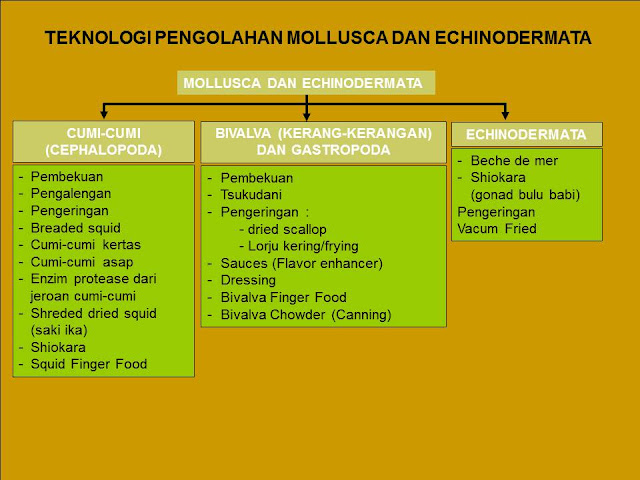 TEKNOLOGI PENGOLAHAN MOLLUSCA DAN ECHINODERMATA

MOLLUSCA DAN ECHINODERMATA

CUMI-CUMI (CEPHALOPODA)

- Pembekuan
- Pengalengan
- Pengeringan
- Breaded squid
- Cumi-cumi kertas
- Cumi-cumi asap
- Enzim protease dari jeroan cumi-cumi
- Shreded dried squid (saki ika)
- Shiokara
- Squid Finger Food

BIVALVA (KERANG-KERANGAN) DAN GASTROPODA

- Pembekuan
- Tsukudani
- Pengeringan :
  - dried scallop
  - Lorju kering/frying
- Sauces (Flavor enhancer)
- Dressing
- Bivalva Finger Food
- Bivalva Chowder (Canning)

ECHINODERMATA

- Beche de mer
- Shiokara (gonad bulu babi)
Pengeringan
Vacum Fried